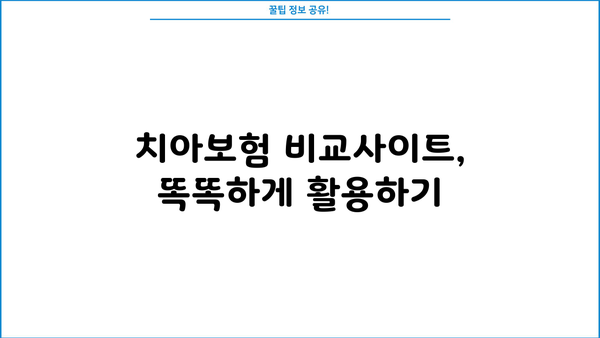 꿀팁 정보 공유!

치아보험 비교사이트, 똑똑하게 활용하기